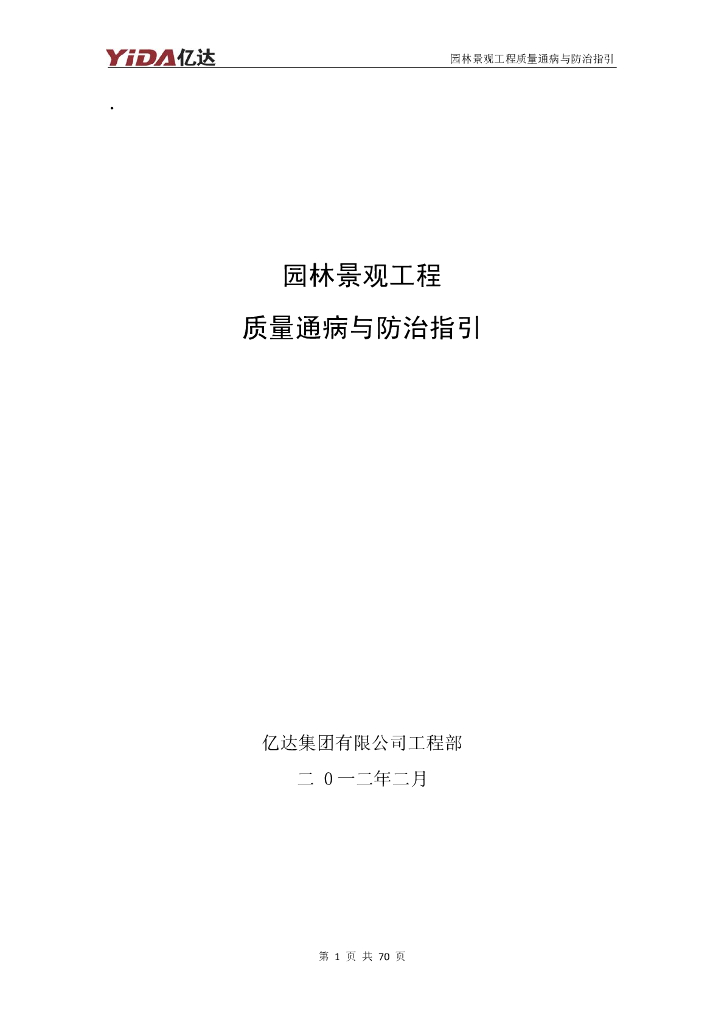 YiDA亿达

园林景观工程质量通病与防治指引

.

园林景观工程

质量通病与防治指引

亿达集团有限公司工程部

二 0一二年二月

第 1 页 共 70 页